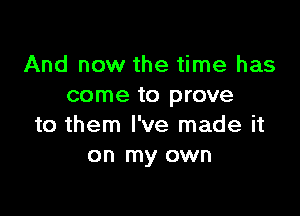 And now the time has
come to prove
to them I've made it
on my own